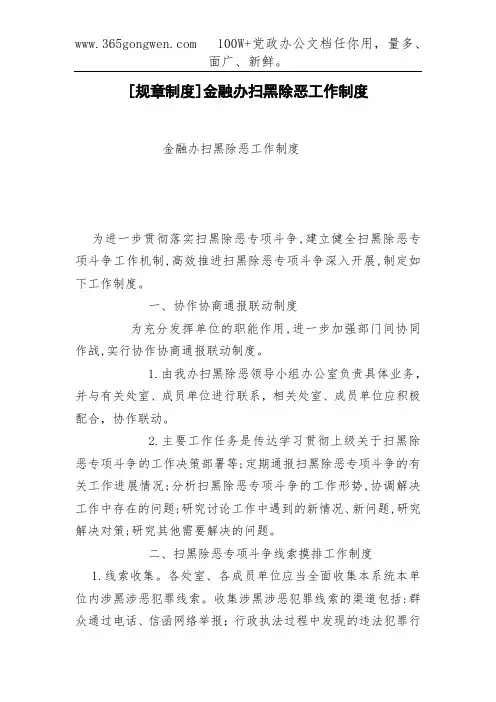 www.365gongwen.com 100W+党政办公文档任你用，量多、面广、新鲜。

[规章制度]金融办扫黑除恶工作制度

金融办扫黑除恶工作制度

为进一步贯彻落实扫黑除恶专项斗争,建立健全扫黑除恶专项斗争工作机制,高效推进扫黑除恶专项斗争深入开展,制定如下工作制度。

一、协作协商通报联动制度

为充分发挥单位的职能作用,进一步加强部门间协同作战,实行协作协商通报联动制度。

1.由我办扫黑除恶领导小组办公室负责具体业务，并与有关处室、成员单位进行联系，相关处室、成员单位应积极配合，协作联动。

2.主要工作任务是传达学习贯彻上级关于扫黑除恶专项斗争的工作决策部署等;定期通报扫黑除恶专项斗争的有关工作进展情况;分析扫黑除恶专项斗争的工作形势,协调解决工作中存在的问题;研究讨论工作中遇到的新情况、新问题,研究解决对策;研究其他需要解决的问题。

二、扫黑除恶专项斗争线索摸排工作制度

1.线索收集。各处室、各成员单位应当全面收集本系统本单位内涉黑涉恶犯罪线索。收集涉黑涉恶犯罪线索的渠道包括:群众通过电话、信函网络举报;行政执法过程中发现的违法犯罪行